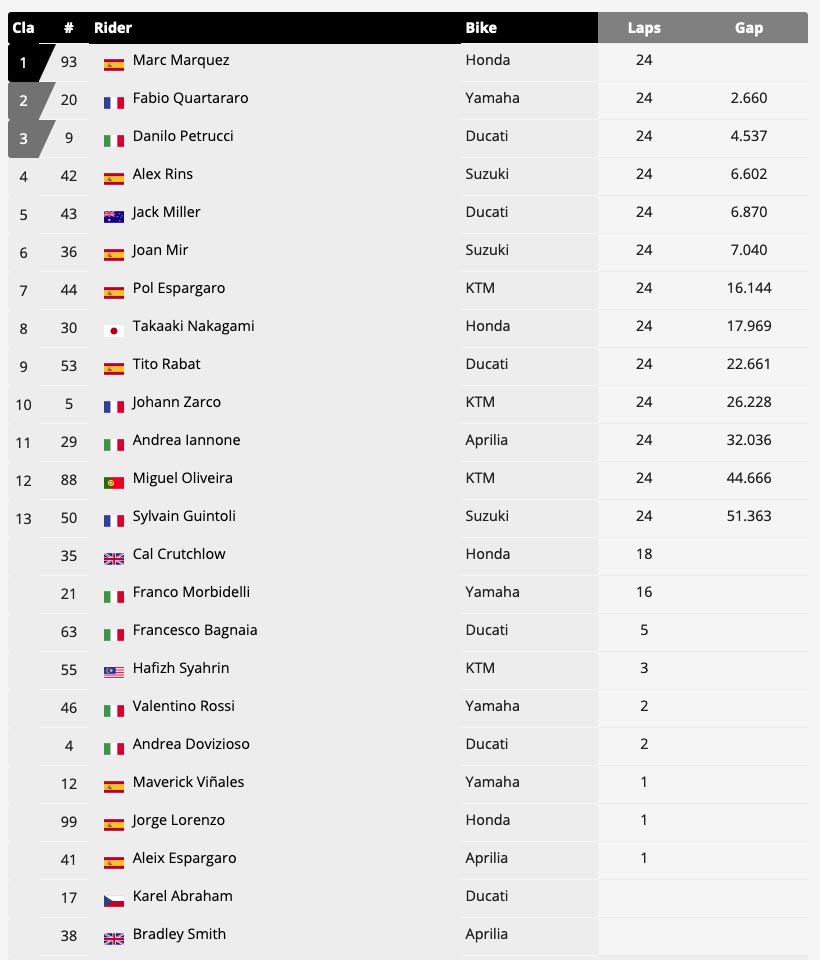 | Cla | # | Rider | Bike | Laps | Gap |
|---|---|---|---|---|---|
| 1 | 93 | Marc Marquez | Honda | 24 | |
| 2 | 20 | Fabio Quartararo | Yamaha | 24 | 2.660 |
| 3 | 9 | Danilo Petrucci | Ducati | 24 | 4.537 |
| 4 | 42 | Alex Rins | Suzuki | 24 | 6.602 |
| 5 | 43 | Jack Miller | Ducati | 24 | 6.870 |
| 6 | 36 | Joan Mir | Suzuki | 24 | 7.040 |
| 7 | 44 | Pol Espargaro | KTM | 24 | 16.144 |
| 8 | 30 | Takaaki Nakagami | Honda | 24 | 17.969 |
| 9 | 53 | Tito Rabat | Ducati | 24 | 22.661 |
| 10 | 5 | Johann Zarco | KTM | 24 | 26.228 |
| 11 | 29 | Andrea Iannone | Aprilia | 24 | 32.036 |
| 12 | 88 | Miguel Oliveira | KTM | 24 | 44.666 |
| 13 | 50 | Sylvain Guintoli | Suzuki | 24 | 51.363 |
| | 35 | Cal Crutchlow | Honda | 18 | |
| | 21 | Franco Morbidelli | Yamaha | 16 | |
| | 63 | Francesco Bagnaia | Ducati | 5 | |
| | 55 | Hafizh Syahrin | KTM | 3 | |
| | 46 | Valentino Rossi | Yamaha | 2 | |
| | 4 | Andrea Dovizioso | Ducati | 2 | |
| | 12 | Maverick Viñales | Yamaha | 1 | |
| | 99 | Jorge Lorenzo | Honda | 1 | |
| | 41 | Aleix Espargaro | Aprilia | 1 | |
| | 17 | Karel Abraham | Ducati | | |
| | 38 | Bradley Smith | Aprilia | | |